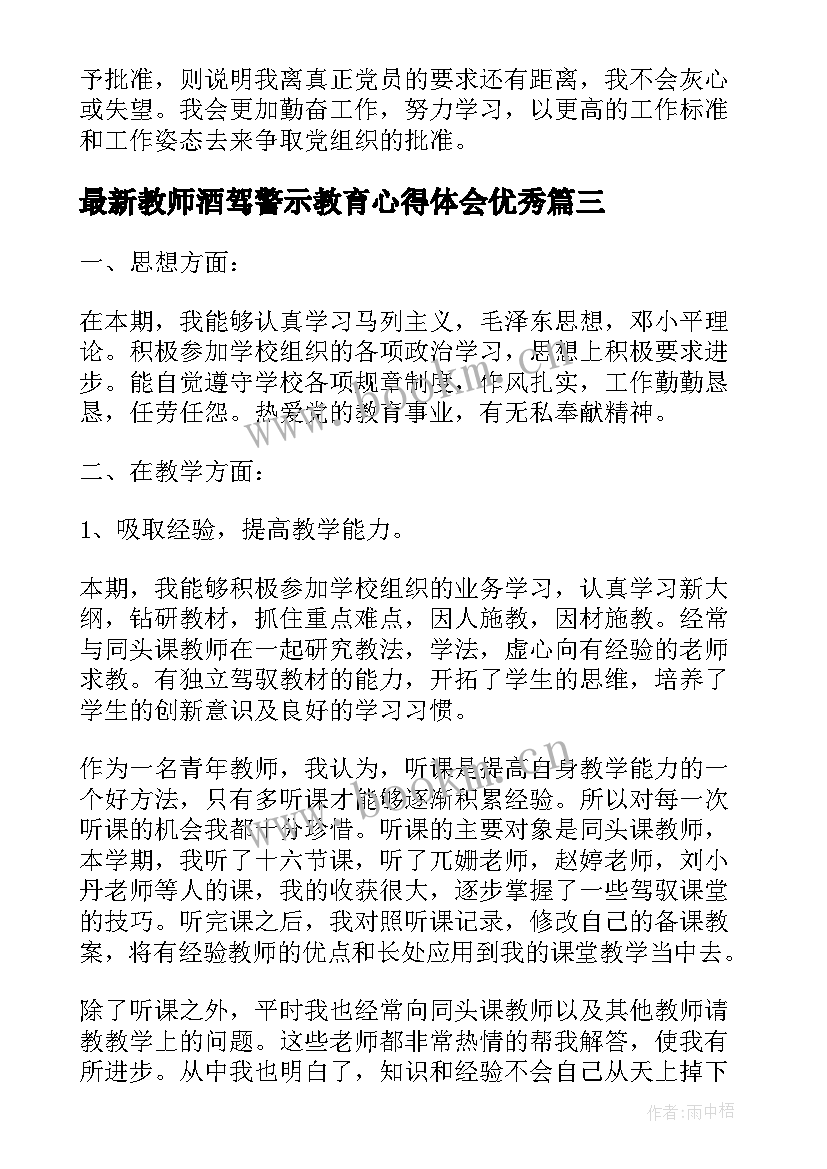 予批准，则说明我离真正党员的要求还有距离，我不会灰心或失望。我会更加勤奋工作，努力学习，以更高的工作标准和工作姿态去来争取党组织的批准。

最新教师酒驾警示教育心得体会优秀篇三

一、思想方面：

在本期，我能够认真学习马列主义，毛泽东思想，邓小平理论。积极参加学校组织的各项政治学习，思想上积极要求进步。能自觉遵守学校各项规章制度，作风扎实，工作勤勤恳恳，任劳任怨。热爱党的教育事业，有无私奉献精神。

二、在教学方面：

1、吸取经验，提高教学能力。

本期，我能够积极参加学校组织的业务学习，认真学习新大纲，钻研教材，抓住重点难点，因人施教，因材施教。经常与同头课教师在一起研究教法，学法，虚心向有经验的老师求教。有独立驾驭教材的能力，开拓了学生的思维，培养了学生的创新意识及良好的学习习惯。

作为一名青年教师，我认为，听课是提高自身教学能力的一个好方法，只有多听课才能够逐渐积累经验。所以对每一次听课的机会我都十分珍惜。听课的主要对象是同头课教师，本学期，我听了十六节课，听了兀姗老师，赵婷老师，刘小丹老师等人的课，我的收获很大，逐步掌握了一些驾驭课堂的技巧。听完课之后，我对照听课记录，修改自己的备课教案，将有经验教师的优点和长处应用到我的课堂教学当中去。

除了听课之外，平时我也经常向同头课教师以及其他教师请教教学上的问题。这些老师都非常热情的帮我解答，使我有所进步。从中我也明白了，知识和经验不会自己从天上掉下

作者：雨中梧